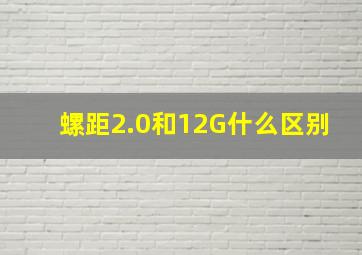 螺距2.0和12G什么区别